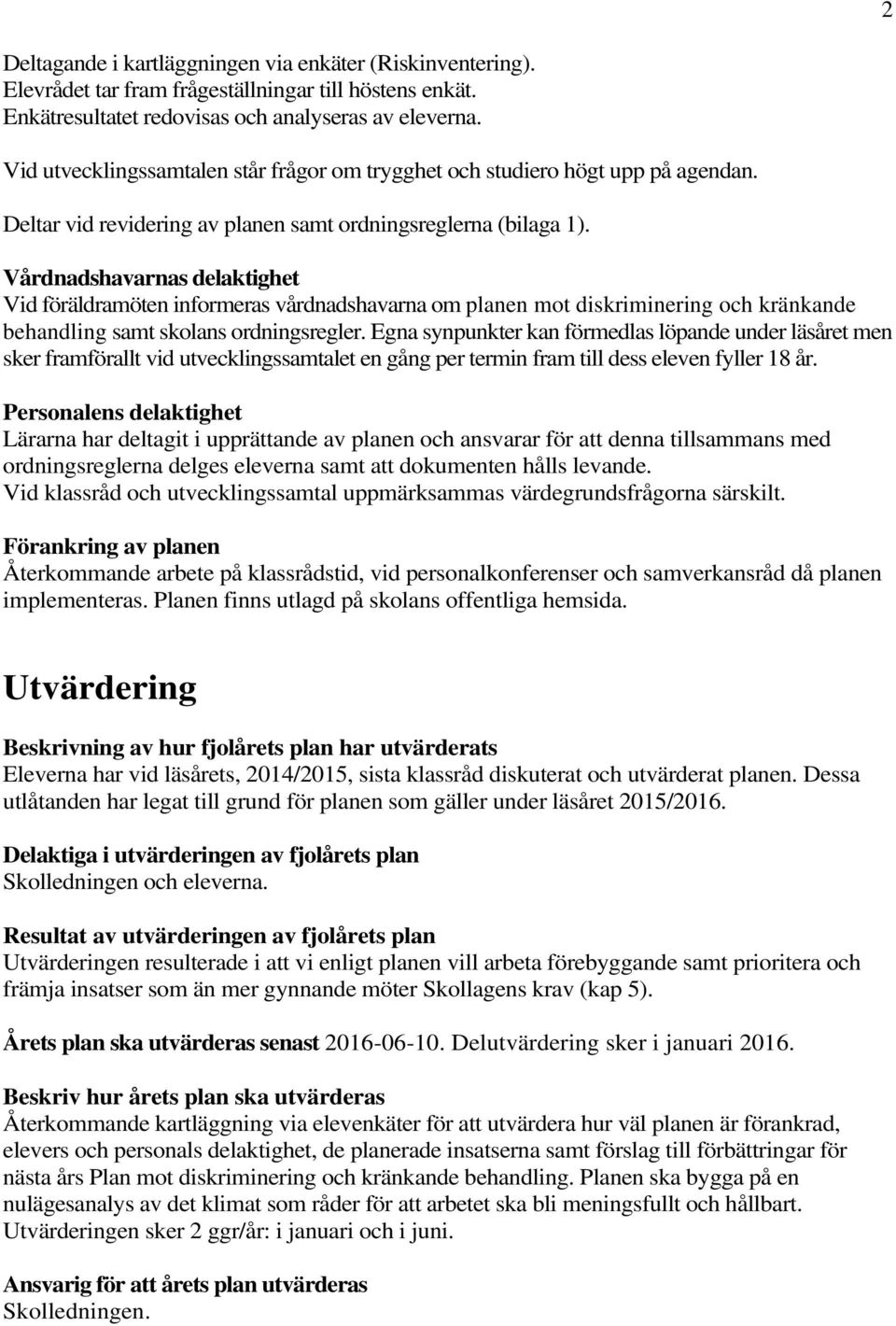 2

Deltagande i kartläggningen via enkäter (Riskinventering).
Elevrådet tar fram frågeställningar till höstens enkät.
Enkätresultatet redovisas och analyseras av eleverna.

Vid utvecklingssamtalen står frågor om trygghet och studiero högt upp på agendan.

Deltar vid revidering av planen samt ordningsreglerna (bilaga 1).

Vårdnadshavarnas delaktighet
Vid föräldramöten informeras vårdnadshavarna om planen mot diskriminering och kränkande behandling samt skolans ordningsregler. Egna synpunkter kan förmedlas löpande under läsåret men sker framförallt vid utvecklingssamtalet en gång per termin fram till dess eleven fyller 18 år.

Personalens delaktighet
Lärarna har deltagit i upprättande av planen och ansvarar för att denna tillsammans med ordningsreglerna delges eleverna samt att dokumenten hålls levande.
Vid klassråd och utvecklingssamtal uppmärksammas värdegrundsfrågorna särskilt.

Förankring av planen
Återkommande arbete på klassrådstid, vid personalkonferenser och samverkansråd då planen implementeras. Planen finns utlagd på skolans offentliga hemsida.

Utvärdering

Beskrivning av hur fjolårets plan har utvärderats
Eleverna har vid läsårets, 2014/2015, sista klassråd diskuterat och utvärderat planen. Dessa utlåtanden har legat till grund för planen som gäller under läsåret 2015/2016.

Delaktiga i utvärderingen av fjolårets plan
Skolledningen och eleverna.

Resultat av utvärderingen av fjolårets plan
Utvärderingen resulterade i att vi enligt planen vill arbeta förebyggande samt prioritera och främja insatser som än mer gynnande möter Skollagens krav (kap 5).

Årets plan ska utvärderas senast 2016-06-10. Delutvärdering sker i januari 2016.

Beskriv hur årets plan ska utvärderas
Återkommande kartläggning via elevenkäter för att utvärdera hur väl planen är förankrad, elevers och personals delaktighet, de planerade insatserna samt förslag till förbättringar för nästa års Plan mot diskriminering och kränkande behandling. Planen ska bygga på en nulägesanalys av det klimat som råder för att arbetet ska bli meningsfullt och hållbart.
Utvärderingen sker 2 ggr/år: i januari och i juni.

Ansvarig för att årets plan utvärderas
Skolledningen.